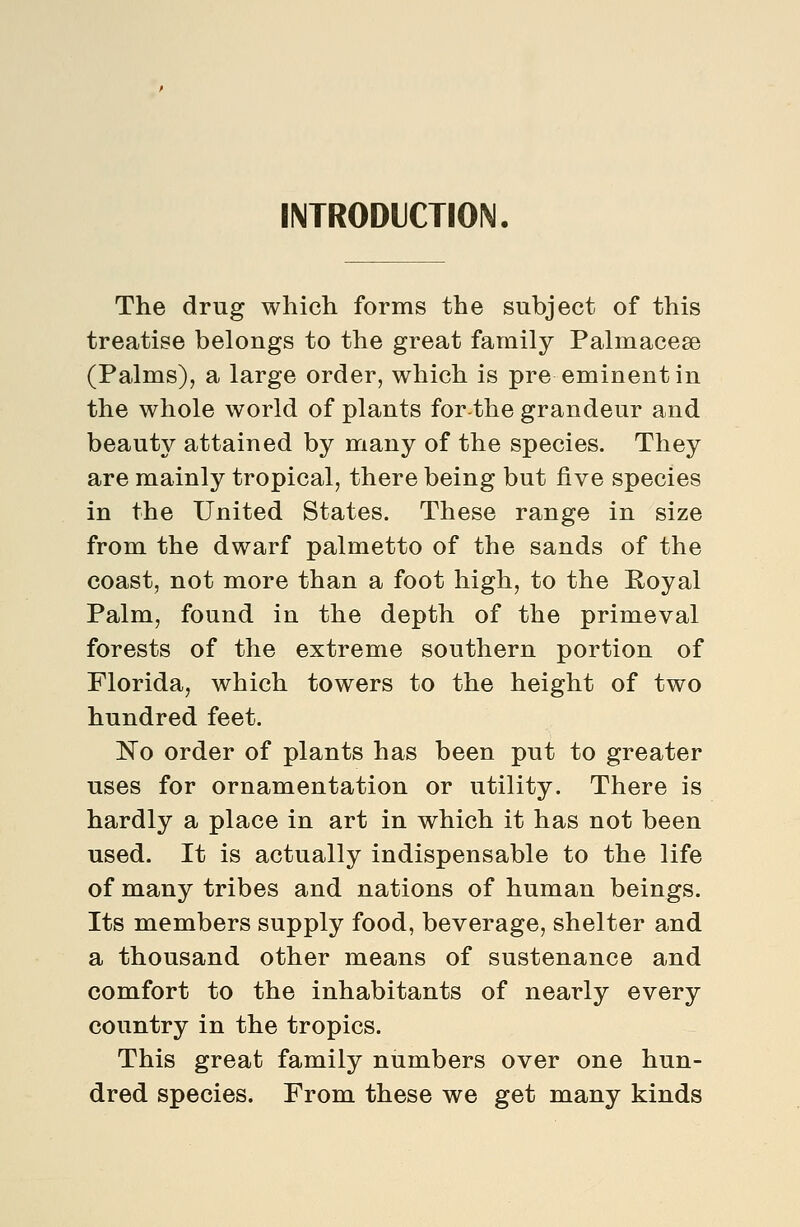 INTRODUCTION.

The drug which forms the subject of this treatise belongs to the great family Palmaceæ (Palms), a large order, which is pre eminent in the whole world of plants for the grandeur and beauty attained by many of the species. They are mainly tropical, there being but five species in the United States. These range in size from the dwarf palmetto of the sands of the coast, not more than a foot high, to the Royal Palm, found in the depth of the primeval forests of the extreme southern portion of Florida, which towers to the height of two hundred feet.

No order of plants has been put to greater uses for ornamentation or utility. There is hardly a place in art in which it has not been used. It is actually indispensable to the life of many tribes and nations of human beings. Its members supply food, beverage, shelter and a thousand other means of sustenance and comfort to the inhabitants of nearly every country in the tropics.

This great family numbers over one hundred species. From these we get many kinds